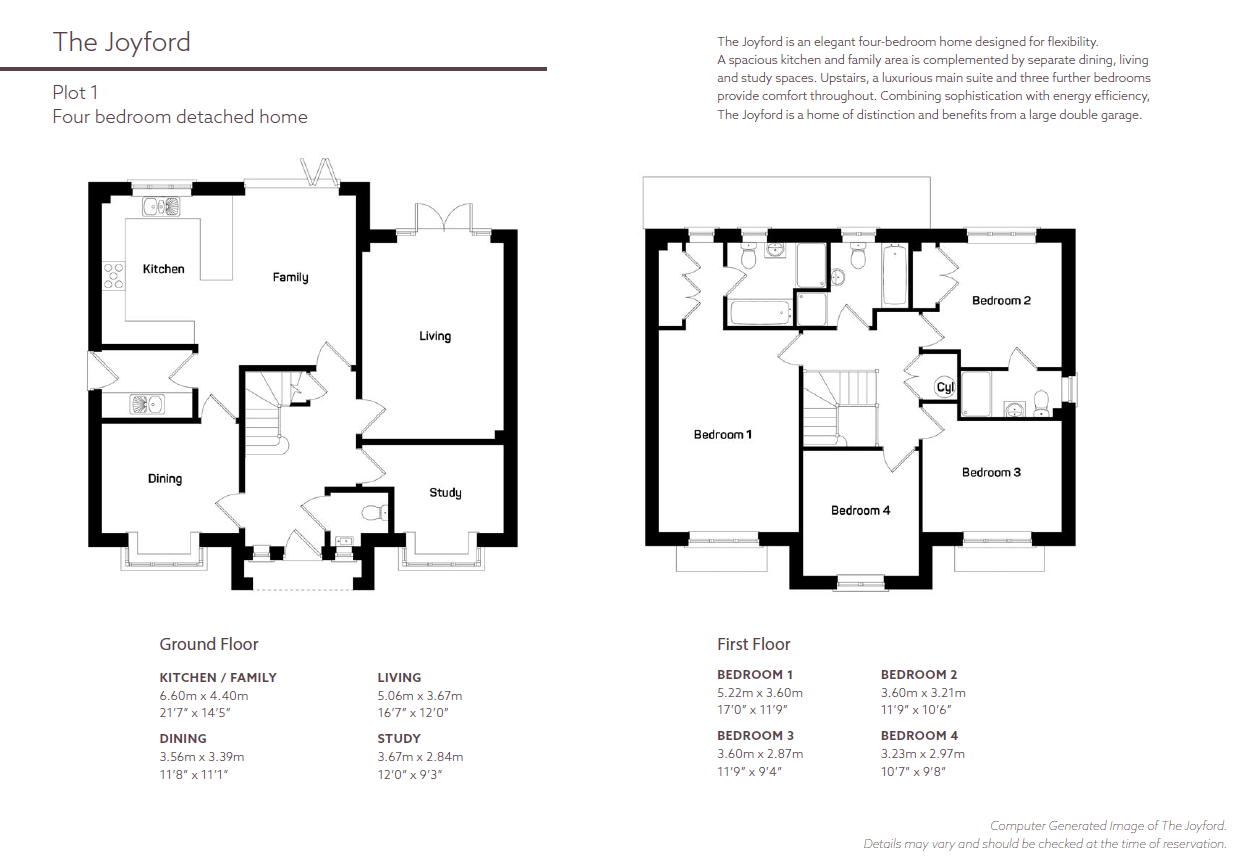 The Joyford

Plot 1
Four bedroom detached home

The Joyford is an elegant four-bedroom home designed for flexibility. A spacious kitchen and family area is complemented by separate dining, living and study spaces. Upstairs, a luxurious main suite and three further bedrooms provide comfort throughout. Combining sophistication with energy efficiency, The Joyford is a home of distinction and benefits from a large double garage.

Kitchen
Family
Living
Dining
Study

Bedroom 2
Cyl
Bedroom 1
Bedroom 3
Bedroom 4

Ground Floor

KITCHEN / FAMILY
6.60m x 4.40m
21'7" x 14'5"

DINING
3.56m x 3.39m
11'8" x 11'1"

LIVING
5.06m x 3.67m
16'7" x 12'0"

STUDY
3.67m x 2.84m
12'0" x 9'3"

First Floor

BEDROOM 1
5.22m x 3.60m
17'0" x 11'9"

BEDROOM 3
3.60m x 2.87m
11'9" x 9'4"

BEDROOM 2
3.60m x 3.21m
11'9" x 10'6"

BEDROOM 4
3.23m x 2.97m
10'7" x 9'8"

Computer Generated Image of The Joyford.
Details may vary and should be checked at the time of reservation.